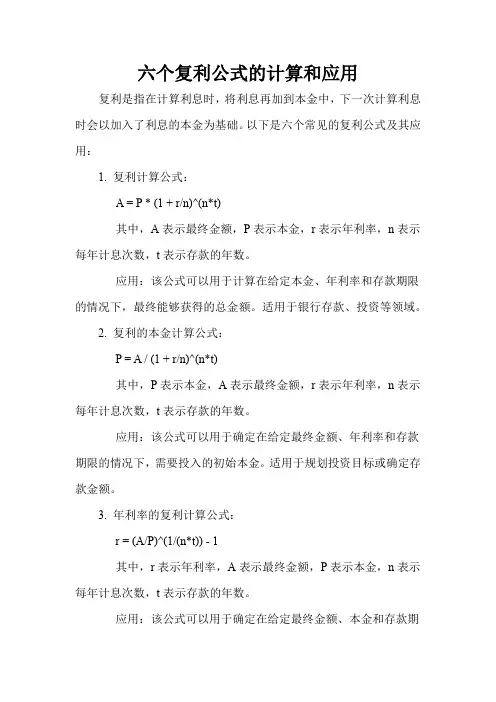 六个复利公式的计算和应用

复利是指在计算利息时，将利息再加到本金中，下一次计算利息时会以加入了利息的本金为基础。以下是六个常见的复利公式及其应用：

1. 复利计算公式：

A = P * (1 + r/n)^(n*t)

其中，A 表示最终金额，P 表示本金，r 表示年利率，n 表示每年计息次数，t 表示存款的年数。

应用：该公式可以用于计算在给定本金、年利率和存款期限的情况下，最终能够获得的总金额。适用于银行存款、投资等领域。

2. 复利的本金计算公式：

P = A / (1 + r/n)^(n*t)

其中，P 表示本金，A 表示最终金额，r 表示年利率，n 表示每年计息次数，t 表示存款的年数。

应用：该公式可以用于确定在给定最终金额、年利率和存款期限的情况下，需要投入的初始本金。适用于规划投资目标或确定存款金额。

3. 年利率的复利计算公式：

r = (A/P)^(1/(n*t)) - 1

其中，r 表示年利率，A 表示最终金额，P 表示本金，n 表示每年计息次数，t 表示存款的年数。

应用：该公式可以用于确定在给定最终金额、本金和存款期